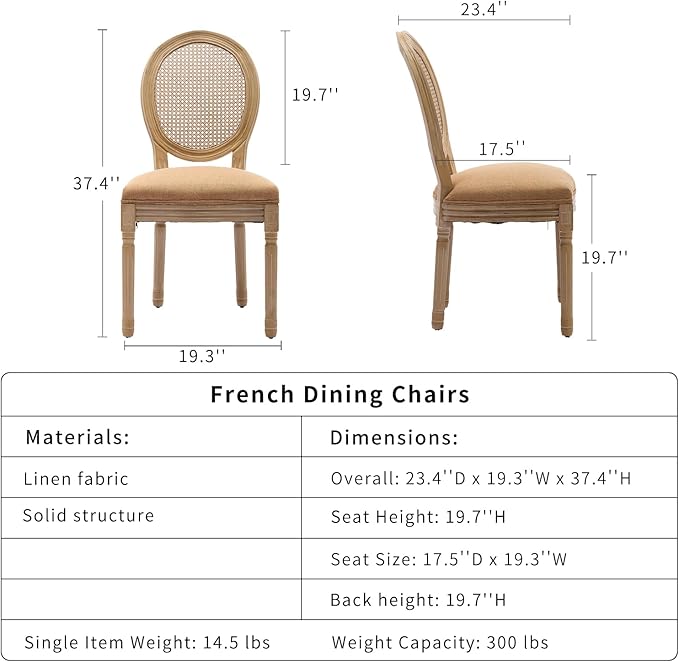 37.4''

19.7''

19.3''

23.4''

17.5''

19.7''

French Dining Chairs

| Materials: | Dimensions: |
|---|---|
| Linen fabric | Overall: 23.4''D x 19.3''W x 37.4''H |
| Solid structure | Seat Height: 19.7''H |
| | Seat Size: 17.5''D x 19.3''W |
| | Back height: 19.7''H |
| Single Item Weight: 14.5 lbs | Weight Capacity: 300 lbs |